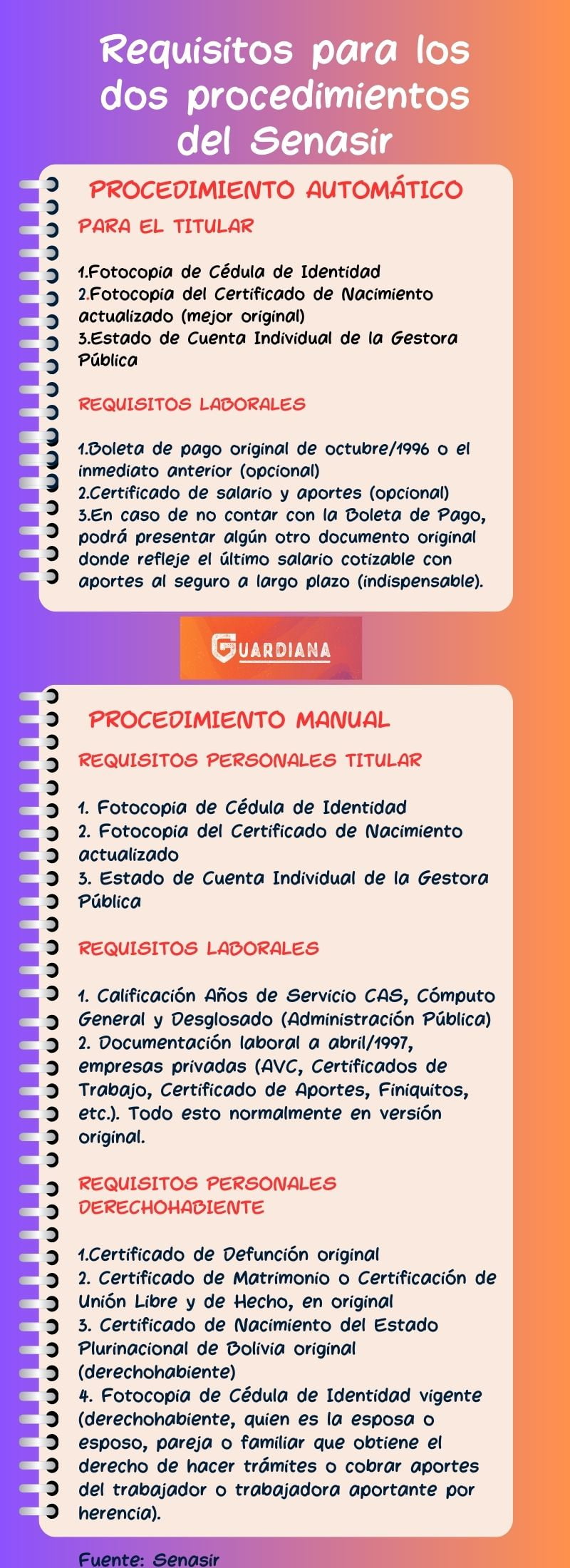 Requisitos para los dos procedimientos del Senasir

PROCEDIMIENTO AUTOMÁTICO

PARA EL TITULAR

1.Fotocopia de Cédula de Identidad
2.Fotocopia del Certificado de Nacimiento actualizado (mejor original)
3.Estado de Cuenta Individual de la Gestora Pública

REQUISITOS LABORALES

1.Boleta de pago original de octubre/1996 o el inmediato anterior (opcional)
2.Certificado de salario y aportes (opcional)
3.En caso de no contar con la Boleta de Pago, podrá presentar algún otro documento original donde refleje el último salario cotizable con aportes al seguro a largo plazo (indispensable).

GUARDIANA

PROCEDIMIENTO MANUAL

REQUISITOS PERSONALES TITULAR

1. Fotocopia de Cédula de Identidad
2. Fotocopia del Certificado de Nacimiento actualizado
3. Estado de Cuenta Individual de la Gestora Pública

REQUISITOS LABORALES

1. Calificación Años de Servicio CAS, Cómputo General y Desglosado (Administración Pública)
2. Documentación laboral a abril/1997, empresas privadas (AVC, Certificados de Trabajo, Certificado de Aportes, Finiquitos, etc.). Todo esto normalmente en versión original.

REQUISITOS PERSONALES DERECHOHABIENTE

1.Certificado de Defunción original
2. Certificado de Matrimonio o Certificación de Unión Libre y de Hecho, en original
3. Certificado de Nacimiento del Estado Plurinacional de Bolivia original (derechohabiente)
4. Fotocopia de Cédula de Identidad vigente (derechohabiente, quien es la esposa o esposo, pareja o familiar que obtiene el derecho de hacer trámites o cobrar aportes del trabajador o trabajadora aportante por herencia).

Fuente: Senasir